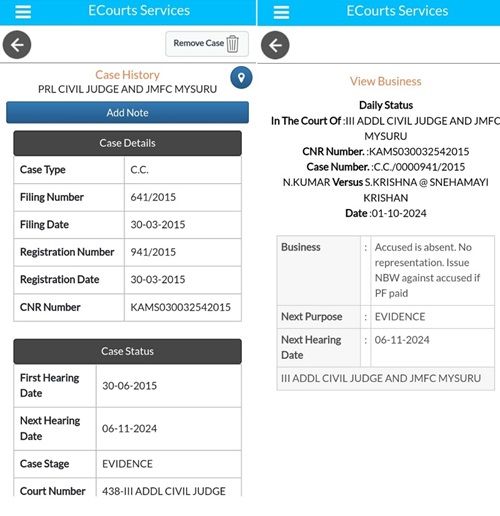 ECourts Services

Remove Case

Case History
PRL CIVIL JUDGE AND JMFC MYSURU

Add Note

Case Details

| Case Type | C.C. |
|---|---|
| Filing Number | 641/2015 |
| Filing Date | 30-03-2015 |
| Registration Number | 941/2015 |
| Registration Date | 30-03-2015 |
| CNR Number | KAMS030032542015 |

Case Status

| First Hearing Date | 30-06-2015 |
|---|---|
| Next Hearing Date | 06-11-2024 |
| Case Stage | EVIDENCE |
| Court Number | 438-III ADDL CIVIL JUDGE |

ECourts Services

View Business

Daily Status
In The Court Of :III ADDL CIVIL JUDGE AND JMFC MYSURU
CNR Number. :KAMS030032542015
Case Number. :C.C./0000941/2015
N.KUMAR Versus S.KRISHNA @ SNEHAMAYI KRISHAN
Date :01-10-2024

| Business | : | Accused is absent. No representation. Issue NBW against accused if PF paid |
|---|---|---|
| Next Purpose | : | EVIDENCE |
| Next Hearing Date | : | 06-11-2024 |

III ADDL CIVIL JUDGE AND JMFC MYSURU